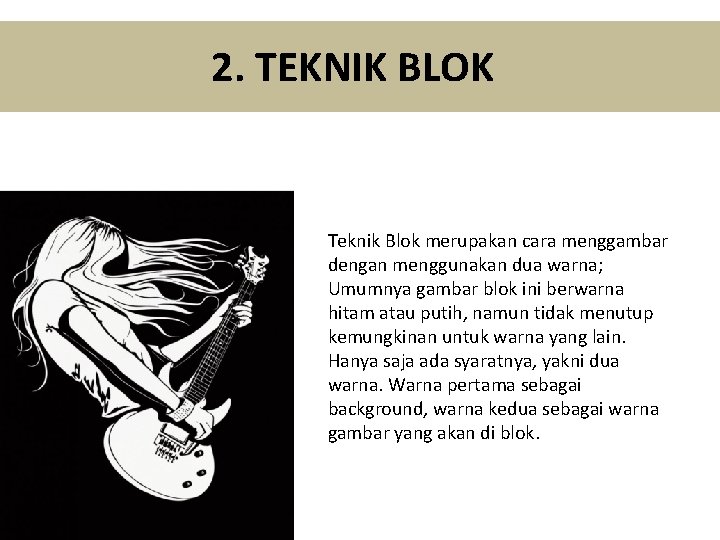 2. TEKNIK BLOK

Teknik Blok merupakan cara menggambar dengan menggunakan dua warna; Umumnya gambar blok ini berwarna hitam atau putih, namun tidak menutup kemungkinan untuk warna yang lain. Hanya saja ada syaratnya, yakni dua warna. Warna pertama sebagai background, warna kedua sebagai warna gambar yang akan di blok.